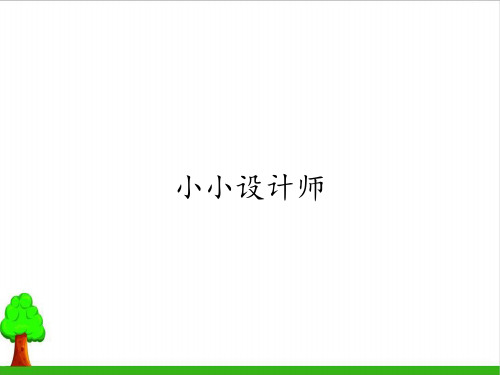 小小设计师